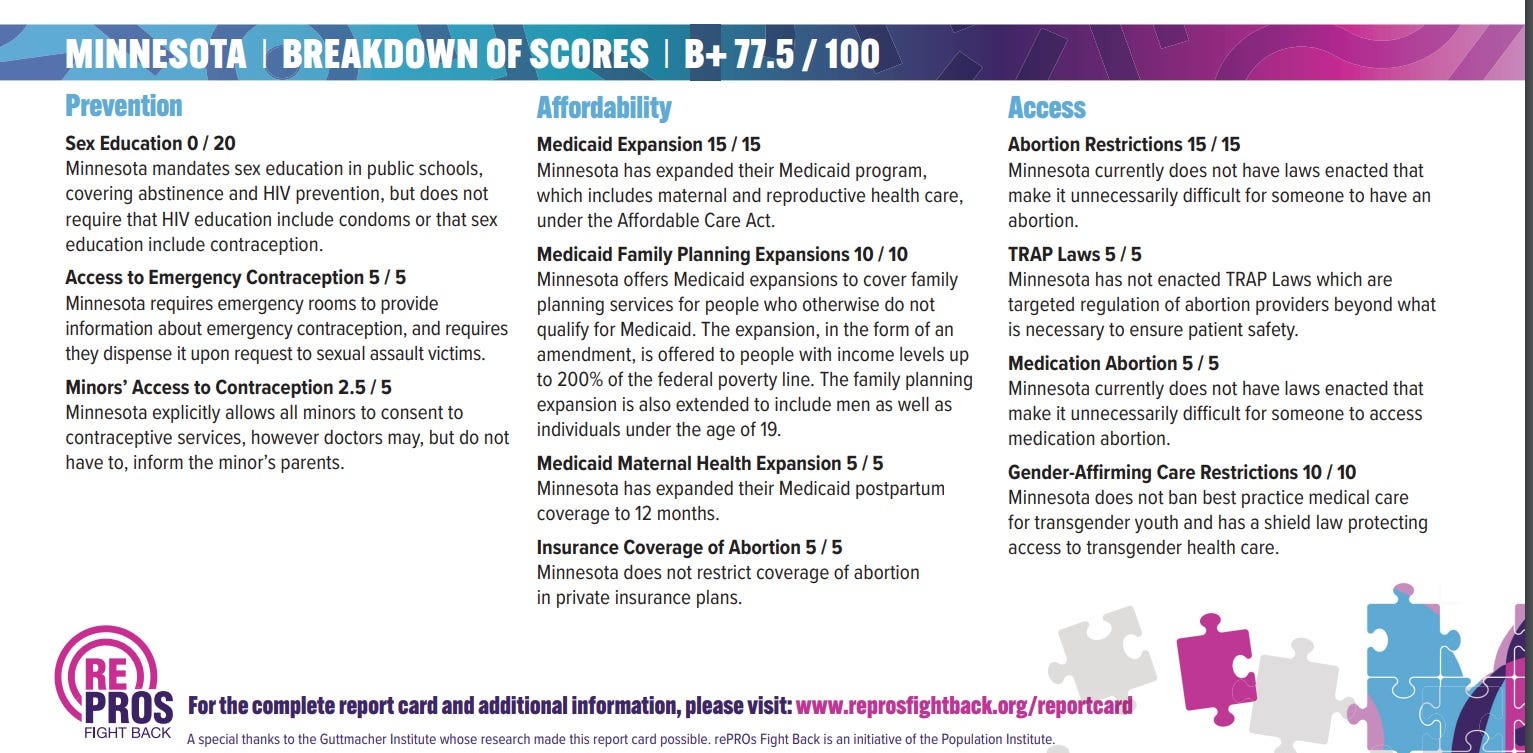 MINNESOTA | BREAKDOWN OF SCORES | B+ 77.5 / 100

Prevention

Sex Education 0 / 20
Minnesota mandates sex education in public schools, covering abstinence and HIV prevention, but does not require that HIV education include condoms or that sex education include contraception.

Access to Emergency Contraception 5 / 5
Minnesota requires emergency rooms to provide information about emergency contraception, and requires they dispense it upon request to sexual assault victims.

Minors' Access to Contraception 2.5 / 5
Minnesota explicitly allows all minors to consent to contraceptive services, however doctors may, but do not have to, inform the minor's parents.

Affordability

Medicaid Expansion 15 / 15
Minnesota has expanded their Medicaid program, which includes maternal and reproductive health care, under the Affordable Care Act.

Medicaid Family Planning Expansions 10 / 10
Minnesota offers Medicaid expansions to cover family planning services for people who otherwise do not qualify for Medicaid. The expansion, in the form of an amendment, is offered to people with income levels up to 200% of the federal poverty line. The family planning expansion is also extended to include men as well as individuals under the age of 19.

Medicaid Maternal Health Expansion 5 / 5
Minnesota has expanded their Medicaid postpartum coverage to 12 months.

Insurance Coverage of Abortion 5 / 5
Minnesota does not restrict coverage of abortion in private insurance plans.

Access

Abortion Restrictions 15 / 15
Minnesota currently does not have laws enacted that make it unnecessarily difficult for someone to have an abortion.

TRAP Laws 5 / 5
Minnesota has not enacted TRAP Laws which are targeted regulation of abortion providers beyond what is necessary to ensure patient safety.

Medication Abortion 5 / 5
Minnesota currently does not have laws enacted that make it unnecessarily difficult for someone to access medication abortion.

Gender-Affirming Care Restrictions 10 / 10
Minnesota does not ban best practice medical care for transgender youth and has a shield law protecting access to transgender health care.

RE PROS FIGHT BACK

For the complete report card and additional information, please visit: www.reprosfightback.org/reportcard

A special thanks to the Guttmacher Institute whose research made this report card possible. rePROs Fight Back is an initiative of the Population Institute.